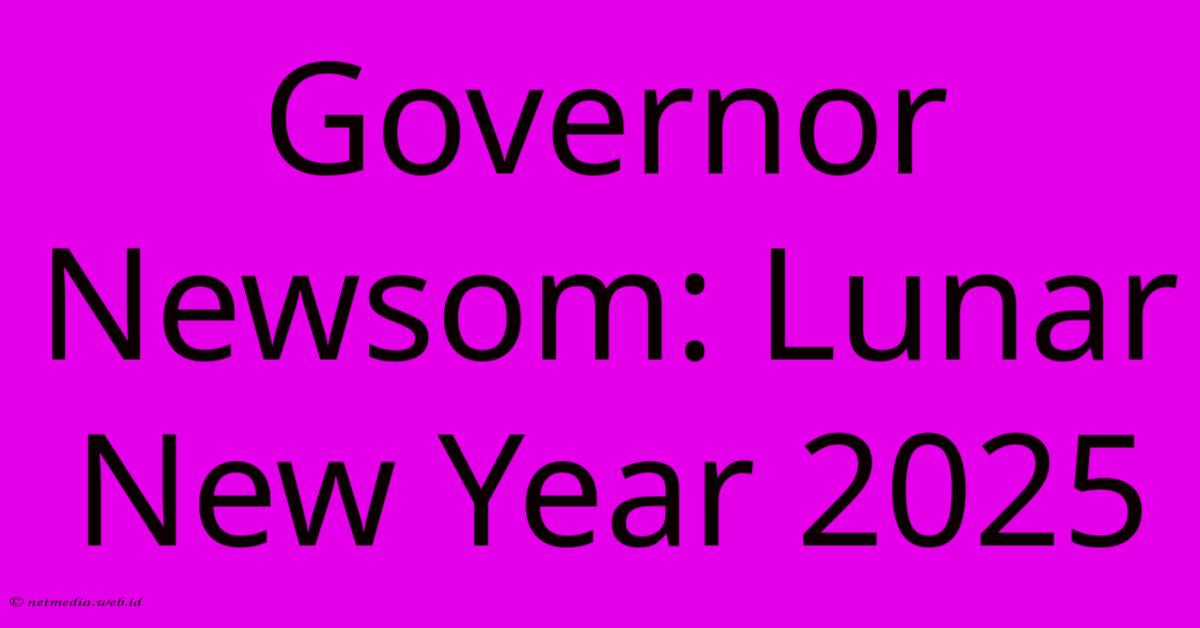 Governor Newsom: Lunar New Year 2025

© netmedia.web.id